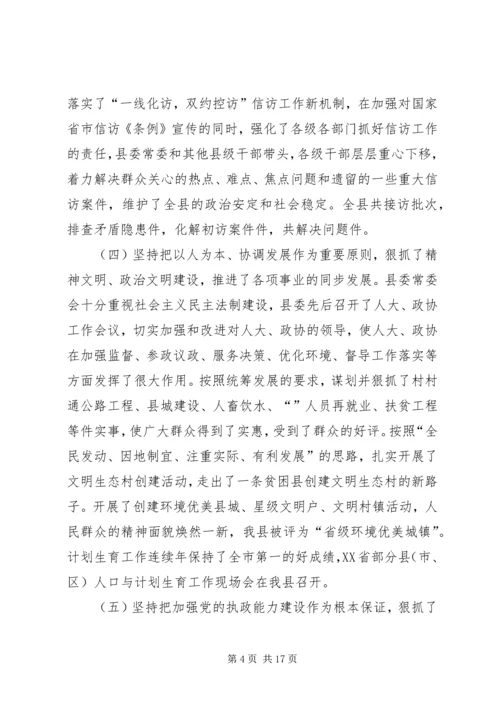 落实了“一线化访，双约控访”信访工作新机制，在加强对国家省市信访《条例》宣传的同时，强化了各级各部门抓好信访工作的责任，县委常委和其他县级干部带头，各级干部层层重心下移，着力解决群众关心的热点、难点、焦点问题和遗留的一些重大信访案件，维护了全县的政治安定和社会稳定。全县共接访批次，排查矛盾隐患件，化解初访案件件，共解决问题件。

（四）坚持把以人为本、协调发展作为重要原则，狠抓了精神文明、政治文明建设，推进了各项事业的同步发展。县委常委会十分重视社会主义民主法制建设，县委先后召开了人大、政协工作会议，切实加强和改进对人大、政协的领导，使人大、政协在加强监督、参政议政、服务决策、优化环境、督导工作落实等方面发挥了很大作用。按照统筹发展的要求，谋划并狠抓了村村通公路工程、县城建设、人畜饮水、“”人员再就业、扶贫工程等件实事，使广大群众得到了实惠，受到了群众的好评。按照“全民发动、因地制宜、注重实际、有利发展”的思路，扎实开展了文明生态村创建活动，走出了一条贫困县创建文明生态村的新路子。开展了创建环境优美县城、星级文明户、文明村镇活动，人民群众的精神面貌焕然一新，我县被评为“省级环境优美城镇”。计划生育工作连续年保持了全市第一的好成绩，XX省部分县（市、区）人口与计划生育工作现场会在我县召开。

（五）坚持把加强党的执政能力建设作为根本保证，狠抓了

第 4 页 共 17 页